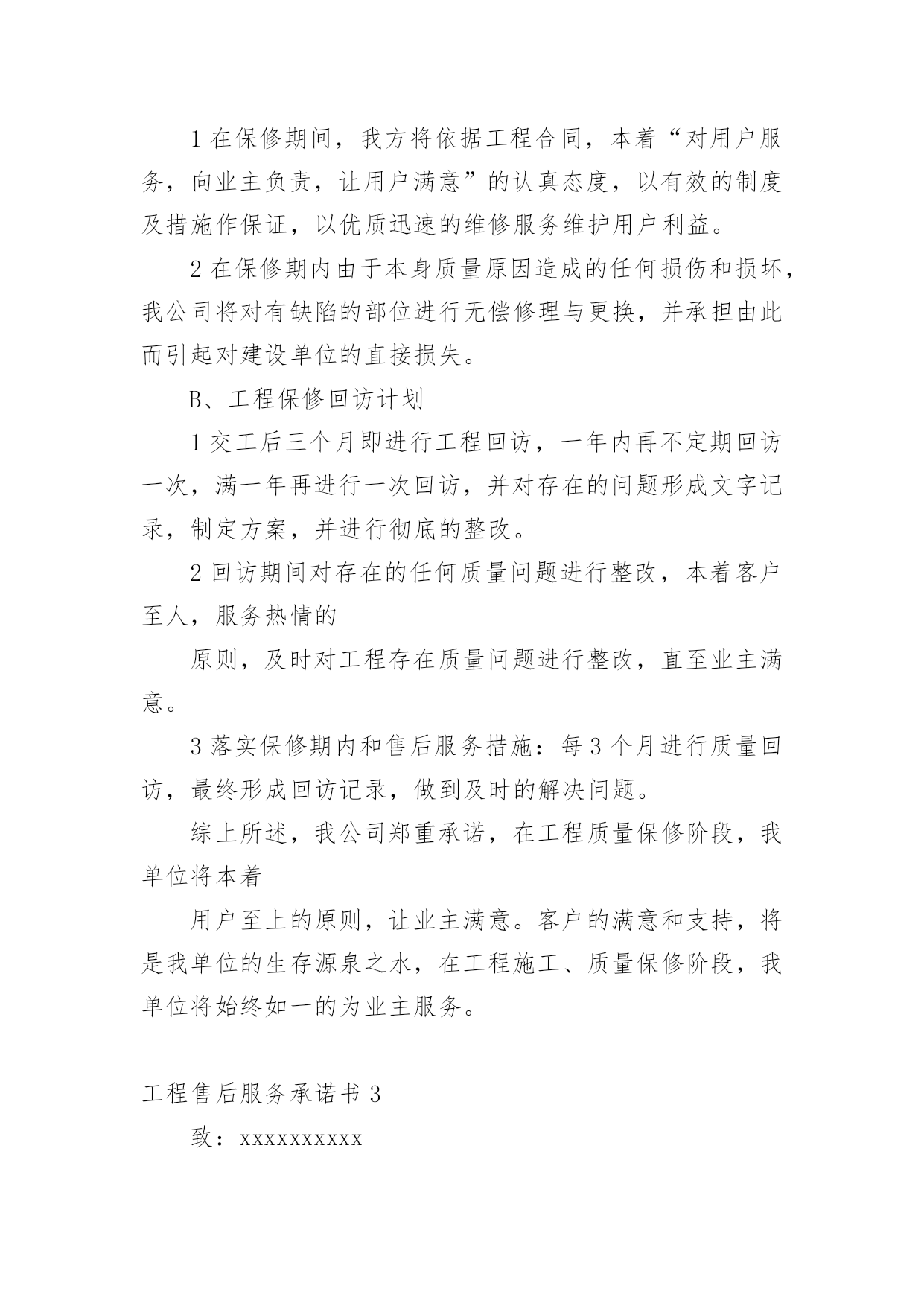 1 在保修期间，我方将依据工程合同，本着“对用户服务，向业主负责，让用户满意”的认真态度，以有效的制度及措施作保证，以优质迅速的维修服务维护用户利益。

2 在保修期内由于本身质量原因造成的任何损伤和损坏，我公司将对有缺陷的部位进行无偿修理与更换，并承担由此而引起对建设单位的直接损失。

B、工程保修回访计划

1 交工后三个月即进行工程回访，一年内再不定期回访一次，满一年再进行一次回访，并对存在的问题形成文字记录，制定方案，并进行彻底的整改。

2 回访期间对存在的任何质量问题进行整改，本着客户至人，服务热情的

原则，及时对工程存在质量问题进行整改，直至业主满意。

3 落实保修期内和售后服务措施：每 3 个月进行质量回访，最终形成回访记录，做到及时的解决问题。

综上所述，我公司郑重承诺，在工程质量保修阶段，我单位将本着

用户至上的原则，让业主满意。客户的满意和支持，将是我单位的生存源泉之水，在工程施工、质量保修阶段，我单位将始终如一的为业主服务。

工程售后服务承诺书 3

致：xxxxxxxxxx